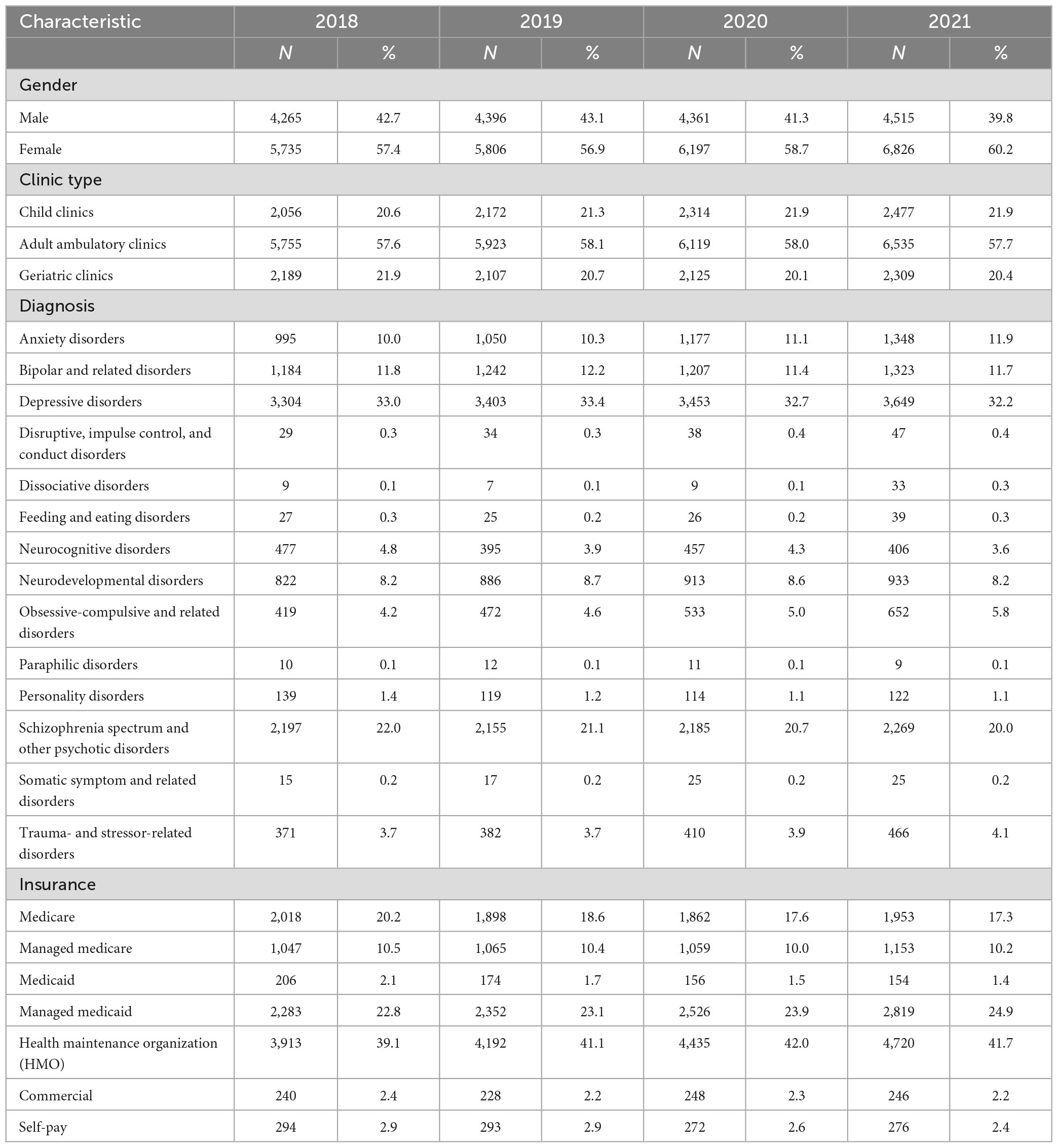 | Characteristic | 2018 | | 2019 | | 2020 | | 2021 | |
|---|---|---|---|---|---|---|---|---|
| | N | % | N | % | N | % | N | % |
| Gender | | | | | | | | |
| Male | 4,265 | 42.7 | 4,396 | 43.1 | 4,361 | 41.3 | 4,515 | 39.8 |
| Female | 5,735 | 57.4 | 5,806 | 56.9 | 6,197 | 58.7 | 6,826 | 60.2 |
| Clinic type | | | | | | | | |
| Child clinics | 2,056 | 20.6 | 2,172 | 21.3 | 2,314 | 21.9 | 2,477 | 21.9 |
| Adult ambulatory clinics | 5,755 | 57.6 | 5,923 | 58.1 | 6,119 | 58.0 | 6,535 | 57.7 |
| Geriatric clinics | 2,189 | 21.9 | 2,107 | 20.7 | 2,125 | 20.1 | 2,309 | 20.4 |
| Diagnosis | | | | | | | | |
| Anxiety disorders | 995 | 10.0 | 1,050 | 10.3 | 1,177 | 11.1 | 1,348 | 11.9 |
| Bipolar and related disorders | 1,184 | 11.8 | 1,242 | 12.2 | 1,207 | 11.4 | 1,323 | 11.7 |
| Depressive disorders | 3,304 | 33.0 | 3,403 | 33.4 | 3,453 | 32.7 | 3,649 | 32.2 |
| Disruptive, impulse control, and conduct disorders | 29 | 0.3 | 34 | 0.3 | 38 | 0.4 | 47 | 0.4 |
| Dissociative disorders | 9 | 0.1 | 7 | 0.1 | 9 | 0.1 | 33 | 0.3 |
| Feeding and eating disorders | 27 | 0.3 | 25 | 0.2 | 26 | 0.2 | 39 | 0.3 |
| Neurocognitive disorders | 477 | 4.8 | 395 | 3.9 | 457 | 4.3 | 406 | 3.6 |
| Neurodevelopmental disorders | 822 | 8.2 | 886 | 8.7 | 913 | 8.6 | 933 | 8.2 |
| Obsessive-compulsive and related disorders | 419 | 4.2 | 472 | 4.6 | 533 | 5.0 | 652 | 5.8 |
| Paraphilic disorders | 10 | 0.1 | 12 | 0.1 | 11 | 0.1 | 9 | 0.1 |
| Personality disorders | 139 | 1.4 | 119 | 1.2 | 114 | 1.1 | 122 | 1.1 |
| Schizophrenia spectrum and other psychotic disorders | 2,197 | 22.0 | 2,155 | 21.1 | 2,185 | 20.7 | 2,269 | 20.0 |
| Somatic symptom and related disorders | 15 | 0.2 | 17 | 0.2 | 25 | 0.2 | 25 | 0.2 |
| Trauma- and stressor-related disorders | 371 | 3.7 | 382 | 3.7 | 410 | 3.9 | 466 | 4.1 |
| Insurance | | | | | | | | |
| Medicare | 2,018 | 20.2 | 1,898 | 18.6 | 1,862 | 17.6 | 1,953 | 17.3 |
| Managed medicare | 1,047 | 10.5 | 1,065 | 10.4 | 1,059 | 10.0 | 1,153 | 10.2 |
| Medicaid | 206 | 2.1 | 174 | 1.7 | 156 | 1.5 | 154 | 1.4 |
| Managed medicaid | 2,283 | 22.8 | 2,352 | 23.1 | 2,526 | 23.9 | 2,819 | 24.9 |
| Health maintenance organization (HMO) | 3,913 | 39.1 | 4,192 | 41.1 | 4,435 | 42.0 | 4,720 | 41.7 |
| Commercial | 240 | 2.4 | 228 | 2.2 | 248 | 2.3 | 246 | 2.2 |
| Self-pay | 294 | 2.9 | 293 | 2.9 | 272 | 2.6 | 276 | 2.4 |